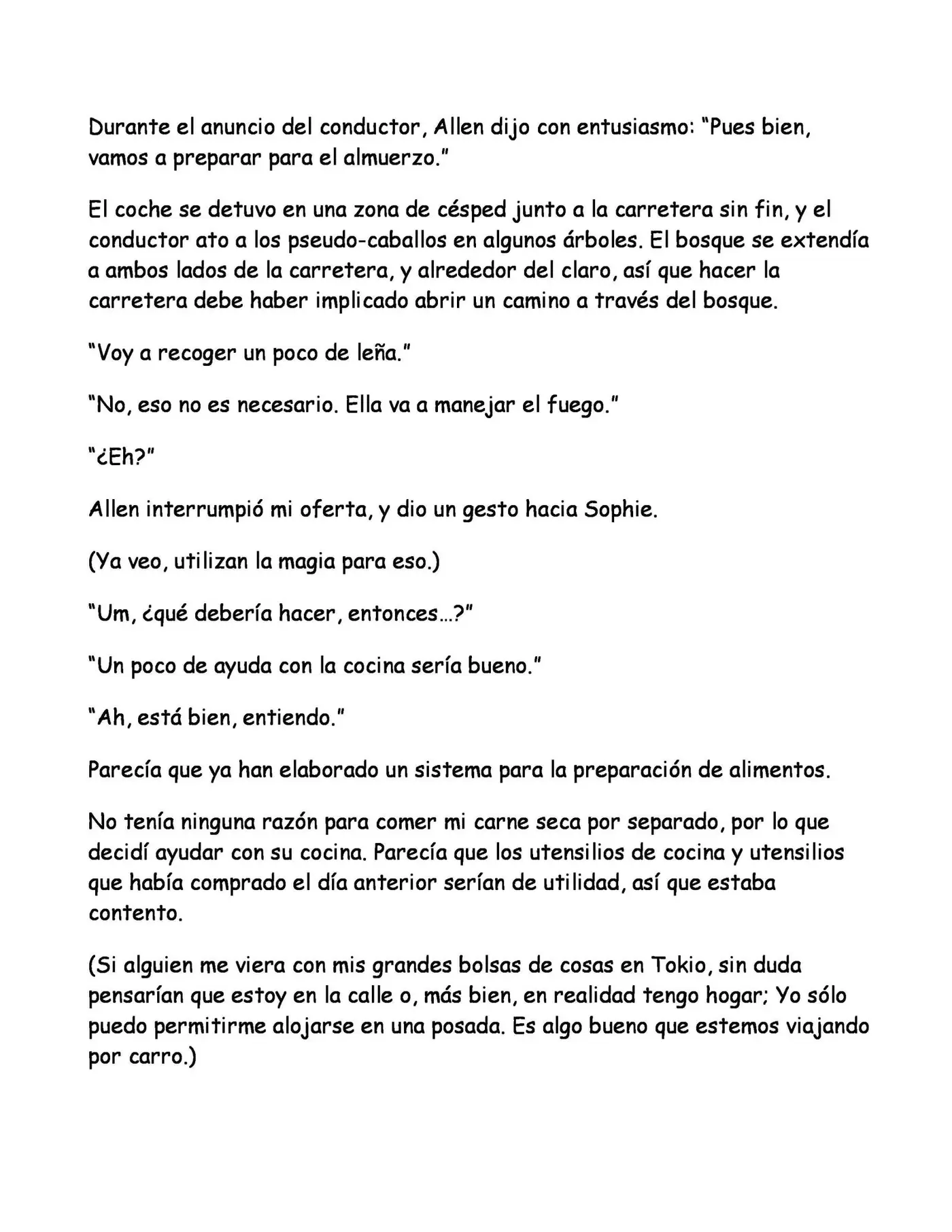 Durante el anuncio del conductor, Allen dijo con entusiasmo: "Pues bien, vamos a preparar para el almuerzo."

El coche se detuvo en una zona de césped junto a la carretera sin fin, y el conductor ato a los pseudo-caballos en algunos árboles. El bosque se extendía a ambos lados de la carretera, y alrededor del claro, así que hacer la carretera debe haber implicado abrir un camino a través del bosque.

"Voy a recoger un poco de leña."

"No, eso no es necesario. Ella va a manejar el fuego."

"¿Eh?"

Allen interrumpió mi oferta, y dio un gesto hacia Sophie.

(Ya veo, utilizan la magia para eso.)

"Um, ¿qué debería hacer, entonces…?"

"Un poco de ayuda con la cocina sería bueno."

"Ah, está bien, entiendo."

Parecía que ya han elaborado un sistema para la preparación de alimentos.

No tenía ninguna razón para comer mi carne seca por separado, por lo que decidí ayudar con su cocina. Parecía que los utensilios de cocina y utensilios que había comprado el día anterior serían de utilidad, así que estaba contento.

(Si alguien me viera con mis grandes bolsas de cosas en Tokio, sin duda pensarían que estoy en la calle o, más bien, en realidad tengo hogar; Yo sólo puedo permitirme alojarse en una posada. Es algo bueno que estemos viajando por carro.)